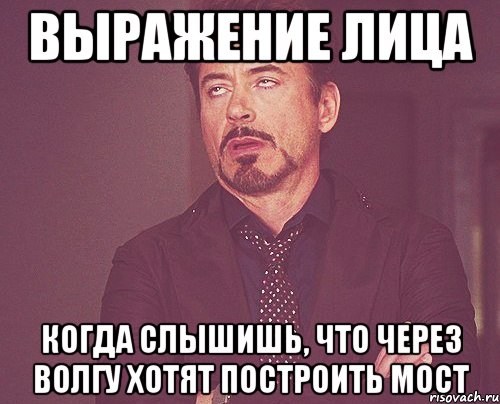 ВЫРАЖЕНИЕ ЛИЦА

КОГДА СЛЫШИШЬ, ЧТО ЧЕРЕЗ ВОЛГУ ХОТЯТ ПОСТРОИТЬ МОСТ

risovach.ru